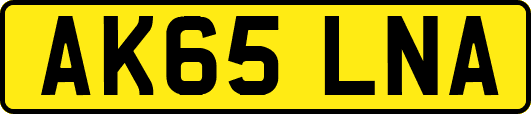 AK65 LNA